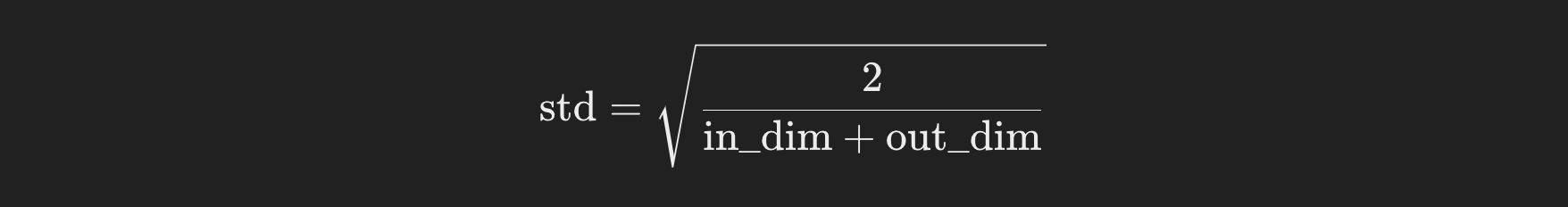 $\text{std} = \sqrt{\frac{2}{\text{in\_dim} + \text{out\_dim}}}$